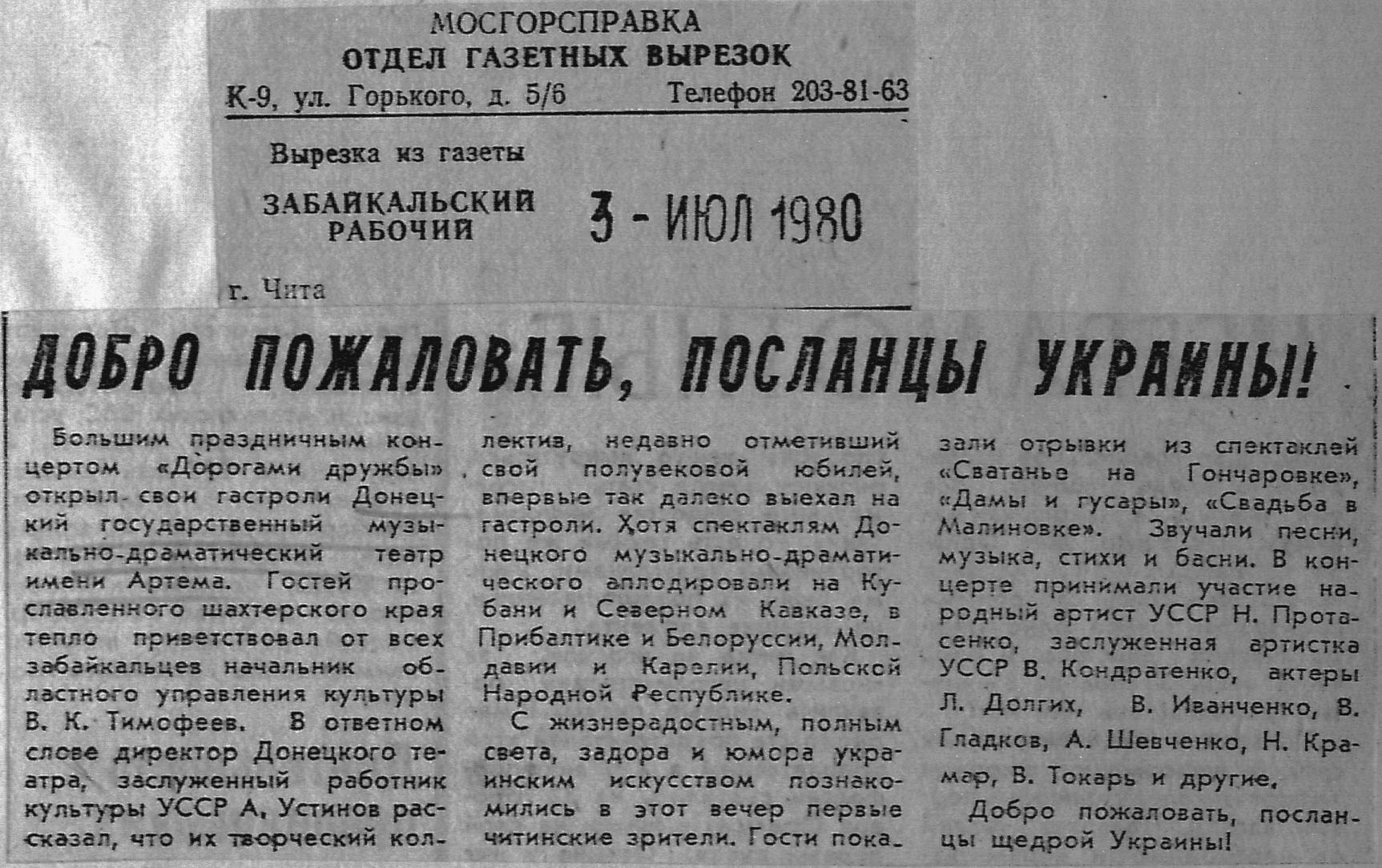 МОСГОРСПРАВКА
ОТДЕЛ ГАЗЕТНЫХ ВЫРЕЗОК
К-9, ул. Горького, д. 5/6 Телефон 203-81-63

Вырезка из газеты
ЗАБАЙКАЛЬСКИЙ РАБОЧИЙ
3 - ИЮЛ 1980
г. Чита

ДОБРО ПОЖАЛОВАТЬ, ПОСЛАНЦЫ УКРАИНЫ!

Большим праздничным концертом «Дорогами дружбы» открыл свои гастроли Донецкий государственный музыкально-драматический театр имени Артема. Гостей прославленного шахтерского края тепло приветствовал от всех забайкальцев начальник областного управления культуры В. К. Тимофеев. В ответном слове директор Донецкого театра, заслуженный работник культуры УССР А. Устинов рассказал, что их творческий коллектив, недавно отметивший свой полувековой юбилей, впервые так далеко выехал на гастроли. Хотя спектаклям Донецкого музыкально-драматического аплодировали на Кубани и Северном Кавказе, в Прибалтике и Белоруссии, Молдавии и Карелии, Польской Народной Республике.

С жизнерадостным, полным света, задора и юмора украинским искусством познакомились в этот вечер первые читинские зрители. Гости показали отрывки из спектаклей «Сватанье на Гончаровке», «Дамы и гусары», «Свадьба в Малиновке». Звучали песни, музыка, стихи и басни. В концерте принимали участие народный артист УССР Н. Протасенко, заслуженная артистка УССР В. Кондратенко, актеры Л. Долгих, В. Иванченко, В. Гладков, А. Шевченко, Н. Крамар, В. Токарь и другие.

Добро пожаловать, посланцы щедрой Украины!